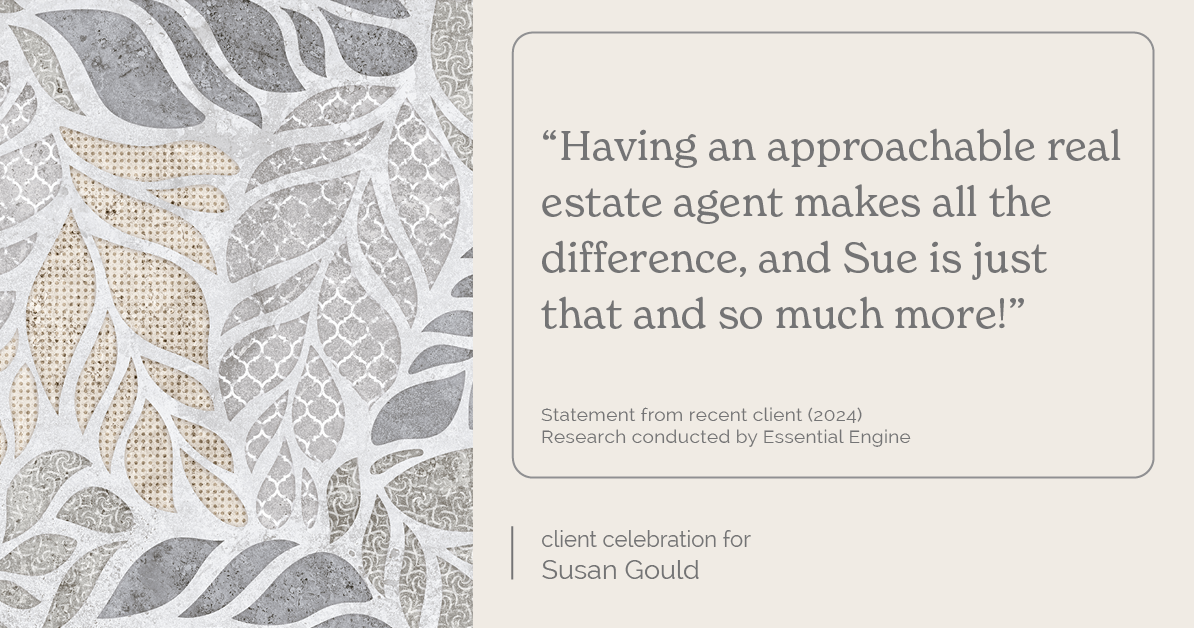 “Having an approachable real estate agent makes all the difference, and Sue is just that and so much more!”

Statement from recent client (2024)
Research conducted by Essential Engine

client celebration for
Susan Gould